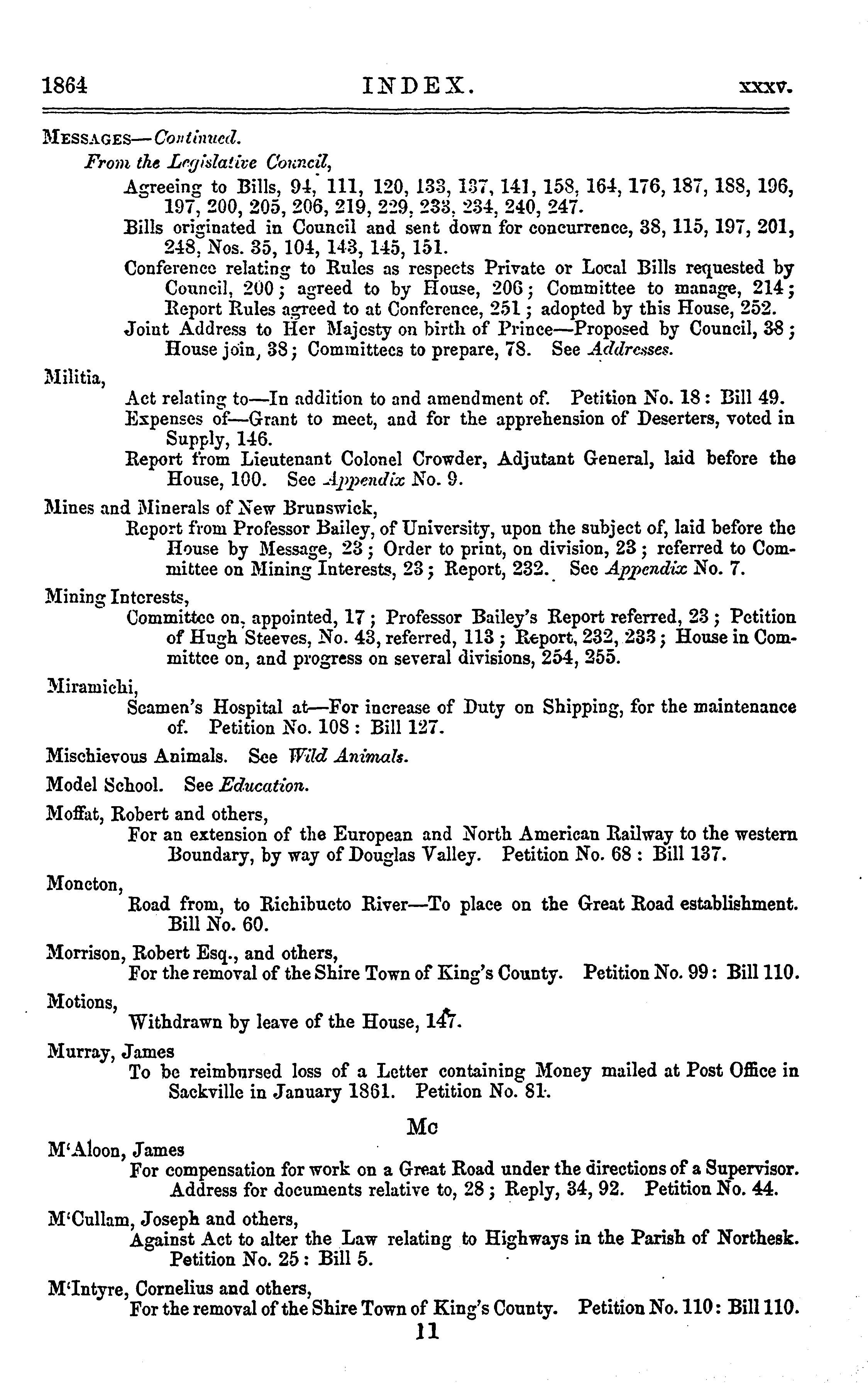 1864 INDEX. xxxv.

MESSAGES—Continued.

From the Legislative Council,

Agreeing to Bills, 94, 111, 120, 133, 137, 141, 158, 164, 176, 187, 188, 196, 197, 200, 205, 206, 219, 229, 233, 234, 240, 247.

Bills originated in Council and sent down for concurrence, 38, 115, 197, 201, 248, Nos. 35, 104, 143, 145, 151.

Conference relating to Rules as respects Private or Local Bills requested by Council, 200; agreed to by House, 206; Committee to manage, 214; Report Rules agreed to at Conference, 251; adopted by this House, 252.

Joint Address to Her Majesty on birth of Prince—Proposed by Council, 38; House join, 38; Committees to prepare, 78. See Addresses.

Militia,

Act relating to—In addition to and amendment of. Petition No. 18: Bill 49.

Expenses of—Grant to meet, and for the apprehension of Deserters, voted in Supply, 146.

Report from Lieutenant Colonel Crowder, Adjutant General, laid before the House, 100. See Appendix No. 9.

Mines and Minerals of New Brunswick,

Report from Professor Bailey, of University, upon the subject of, laid before the House by Message, 23; Order to print, on division, 23; referred to Committee on Mining Interests, 23; Report, 232. See Appendix No. 7.

Mining Interests,

Committee on, appointed, 17; Professor Bailey's Report referred, 23; Petition of Hugh Steeves, No. 43, referred, 113; Report, 232, 233; House in Committee on, and progress on several divisions, 254, 255.

Miramichi,

Seamen's Hospital at—For increase of Duty on Shipping, for the maintenance of. Petition No. 108: Bill 127.

Mischievous Animals. See Wild Animals.

Model School. See Education.

Moffat, Robert and others,

For an extension of the European and North American Railway to the western Boundary, by way of Douglas Valley. Petition No. 68: Bill 137.

Moncton,

Road from, to Richibucto River—To place on the Great Road establishment. Bill No. 60.

Morrison, Robert Esq., and others,

For the removal of the Shire Town of King's County. Petition No. 99: Bill 110.

Motions,

Withdrawn by leave of the House, 147.

Murray, James

To be reimbursed loss of a Letter containing Money mailed at Post Office in Sackville in January 1861. Petition No. 81.

Mc

M'Aloon, James

For compensation for work on a Great Road under the directions of a Supervisor. Address for documents relative to, 28; Reply, 34, 92. Petition No. 44.

M'Cullam, Joseph and others,

Against Act to alter the Law relating to Highways in the Parish of Northesk. Petition No. 25: Bill 5.

M'Intyre, Cornelius and others,

For the removal of the Shire Town of King's County. Petition No. 110: Bill 110.

11